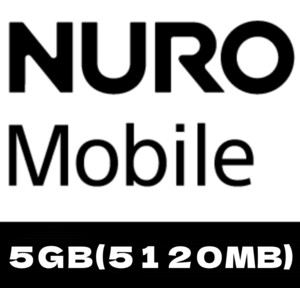 NURO
Mobile

5GB(5120MB)